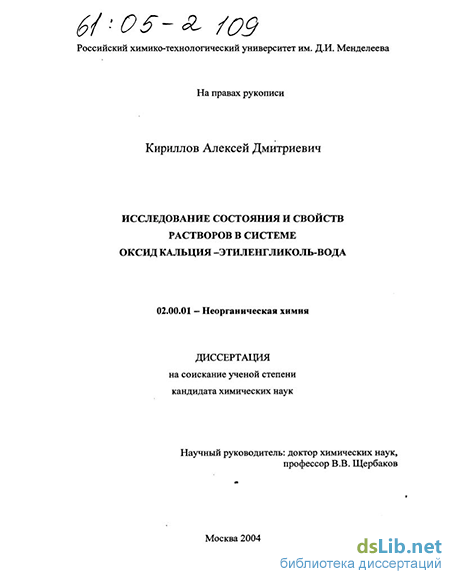 61:05-2 109

Российский химико-технологический университет им. Д.И. Менделеева

На правах рукописи

Кириллов Алексей Дмитриевич

ИССЛЕДОВАНИЕ СОСТОЯНИЯ И СВОЙСТВ РАСТВОРОВ В СИСТЕМЕ ОКСИД КАЛЬЦИЯ –ЭТИЛЕНГЛИКОЛЬ-ВОДА

02.00.01 – Неорганическая химия

ДИССЕРТАЦИЯ
на соискание ученой степени
кандидата химических наук

Научный руководитель: доктор химических наук,
профессор В.В. Щербаков

Москва 2004

dsLib.net
библиотека диссертаций